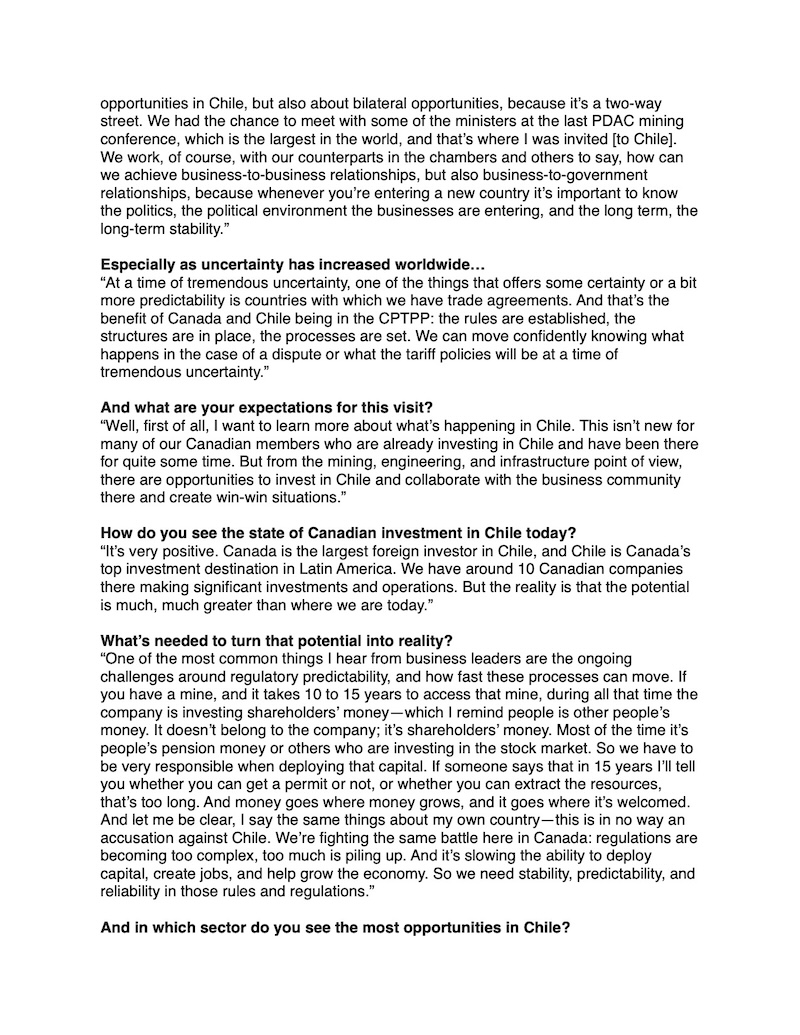 opportunities in Chile, but also about bilateral opportunities, because it's a two-way street. We had the chance to meet with some of the ministers at the last PDAC mining conference, which is the largest in the world, and that's where I was invited [to Chile]. We work, of course, with our counterparts in the chambers and others to say, how can we achieve business-to-business relationships, but also business-to-government relationships, because whenever you're entering a new country it's important to know the politics, the political environment the businesses are entering, and the long term, the long-term stability."

**Especially as uncertainty has increased worldwide…**
"At a time of tremendous uncertainty, one of the things that offers some certainty or a bit more predictability is countries with which we have trade agreements. And that's the benefit of Canada and Chile being in the CPTPP: the rules are established, the structures are in place, the processes are set. We can move confidently knowing what happens in the case of a dispute or what the tariff policies will be at a time of tremendous uncertainty."

**And what are your expectations for this visit?**
"Well, first of all, I want to learn more about what's happening in Chile. This isn't new for many of our Canadian members who are already investing in Chile and have been there for quite some time. But from the mining, engineering, and infrastructure point of view, there are opportunities to invest in Chile and collaborate with the business community there and create win-win situations."

**How do you see the state of Canadian investment in Chile today?**
"It's very positive. Canada is the largest foreign investor in Chile, and Chile is Canada's top investment destination in Latin America. We have around 10 Canadian companies there making significant investments and operations. But the reality is that the potential is much, much greater than where we are today."

**What's needed to turn that potential into reality?**
"One of the most common things I hear from business leaders are the ongoing challenges around regulatory predictability, and how fast these processes can move. If you have a mine, and it takes 10 to 15 years to access that mine, during all that time the company is investing shareholders' money—which I remind people is other people's money. It doesn't belong to the company; it's shareholders' money. Most of the time it's people's pension money or others who are investing in the stock market. So we have to be very responsible when deploying that capital. If someone says that in 15 years I'll tell you whether you can get a permit or not, or whether you can extract the resources, that's too long. And money goes where money grows, and it goes where it's welcomed. And let me be clear, I say the same things about my own country—this is in no way an accusation against Chile. We're fighting the same battle here in Canada: regulations are becoming too complex, too much is piling up. And it's slowing the ability to deploy capital, create jobs, and help grow the economy. So we need stability, predictability, and reliability in those rules and regulations."

**And in which sector do you see the most opportunities in Chile?**